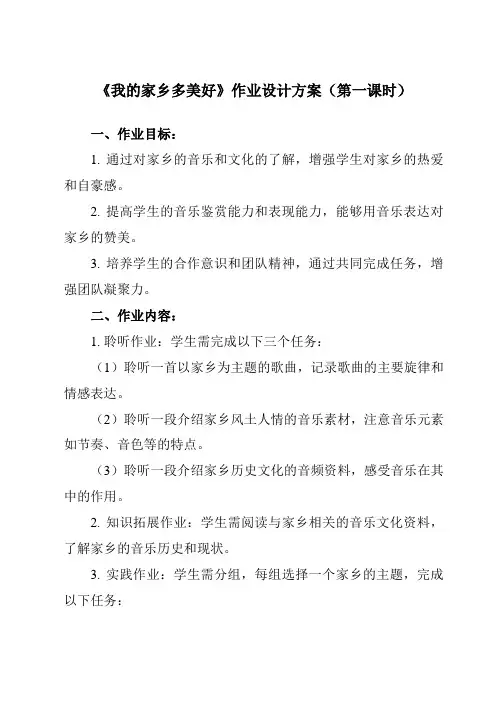 《我的家乡多美好》作业设计方案（第一课时）

一、作业目标：

1. 通过对家乡的音乐和文化的了解，增强学生对家乡的热爱和自豪感。

2. 提高学生的音乐鉴赏能力和表现能力，能够用音乐表达对家乡的赞美。

3. 培养学生的合作意识和团队精神，通过共同完成任务，增强团队凝聚力。

二、作业内容：

1. 聆听作业：学生需完成以下三个任务：

（1）聆听一首以家乡为主题的歌曲，记录歌曲的主要旋律和情感表达。

（2）聆听一段介绍家乡风土人情的音乐素材，注意音乐元素如节奏、音色等的特点。

（3）聆听一段介绍家乡历史文化的音频资料，感受音乐在其中的作用。

2. 知识拓展作业：学生需阅读与家乡相关的音乐文化资料，了解家乡的音乐历史和现状。

3. 实践作业：学生需分组，每组选择一个家乡的主题，完成以下任务：